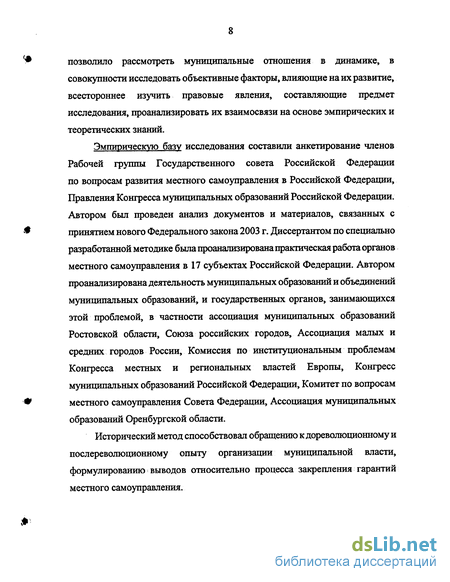 8

позволило рассмотреть муниципальные отношения в динамике, в совокупности исследовать объективные факторы, влияющие на их развитие, всестороннее изучить правовые явления, составляющие предмет исследования, проанализировать их взаимосвязи на основе эмпирических и теоретических знаний.

Эмпирическую базу исследования составили анкетирование членов Рабочей группы Государственного совета Российской Федерации по вопросам развития местного самоуправления в Российской Федерации, Правления Конгресса муниципальных образований Российской Федерации. Автором был проведен анализ документов и материалов, связанных с принятием нового Федерального закона 2003 г. Диссертантом по специально разработанной методике была проанализирована практическая работа органов местного самоуправления в 17 субъектах Российской Федерации. Автором проанализирована деятельность муниципальных образований и объединений муниципальных образований, и государственных органов, занимающихся этой проблемой, в частности ассоциация муниципальных образований Ростовской области, Союза российских городов, Ассоциация малых и средних городов России, Комиссия по институциональным проблемам Конгресса местных и региональных властей Европы, Конгресс муниципальных образований Российской Федерации, Комитет по вопросам местного самоуправления Совета Федерации, Ассоциация муниципальных образований Оренбургской области.

Исторический метод способствовал обращению к дореволюционному и послереволюционному опыту организации муниципальной власти, формулированию выводов относительно процесса закрепления гарантий местного самоуправления.

dsLib.net
библиотека диссертаций